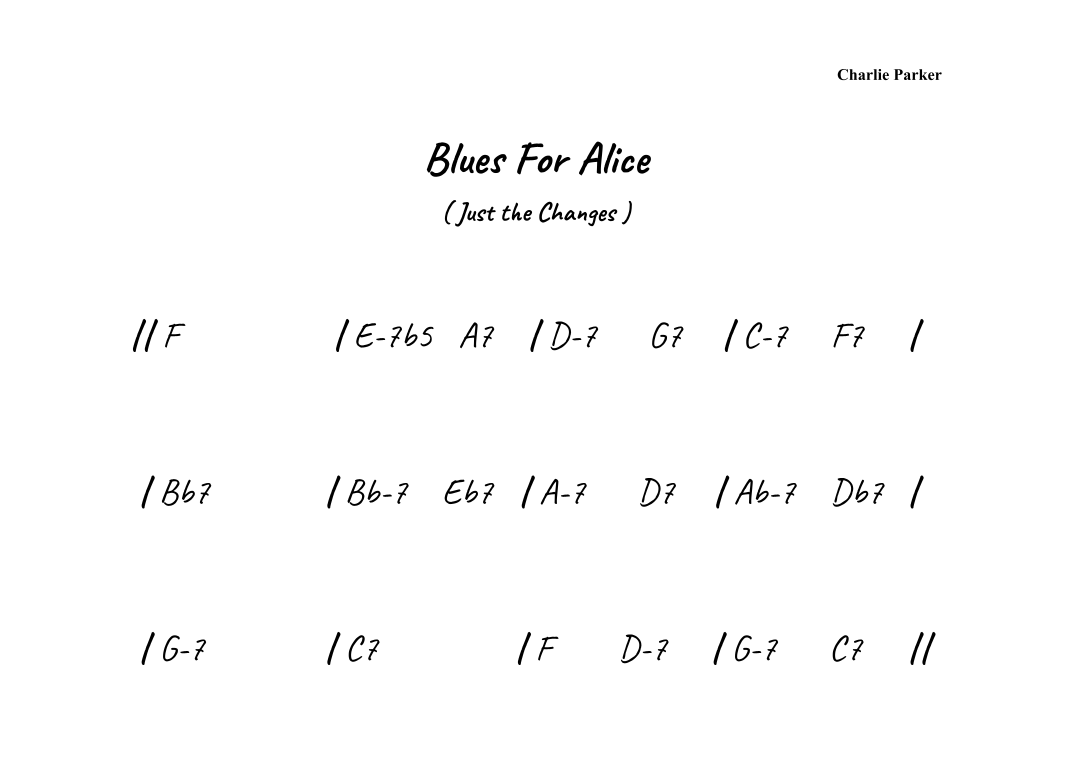 Charlie Parker

Blues For Alice

( Just the Changes )

// F / E-7b5 A7 / D-7 G7 / C-7 F7 /

/ Bb7 / Bb-7 Eb7 / A-7 D7 / Ab-7 Db7 /

/ G-7 / C7 / F D-7 / G-7 C7 //